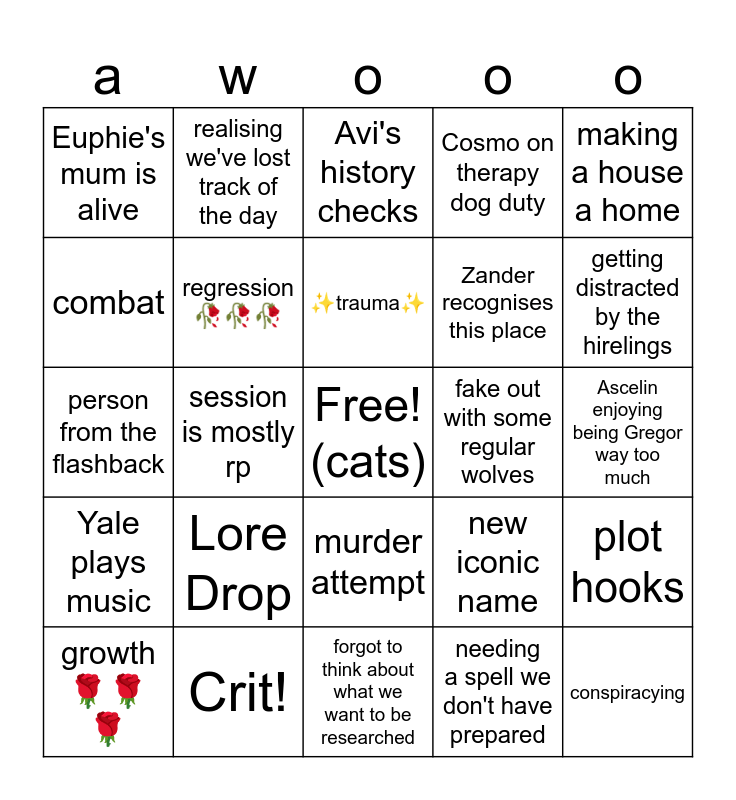 | a | w | o | o | o |
|---|---|---|---|---|
| Euphie's mum is alive | realising we've lost track of the day | Avi's history checks | Cosmo on therapy dog duty | making a house a home |
| combat | regression 🥀🥀🥀 | ✨trauma✨ | Zander recognises this place | getting distracted by the hirelings |
| person from the flashback | session is mostly rp | Free! (cats) | fake out with some regular wolves | Ascelin enjoying being Gregor way too much |
| Yale plays music | Lore Drop | murder attempt | new iconic name | plot hooks |
| growth 🌹🌹🌹 | Crit! | forgot to think about what we want to be researched | needing a spell we don't have prepared | conspiracying |